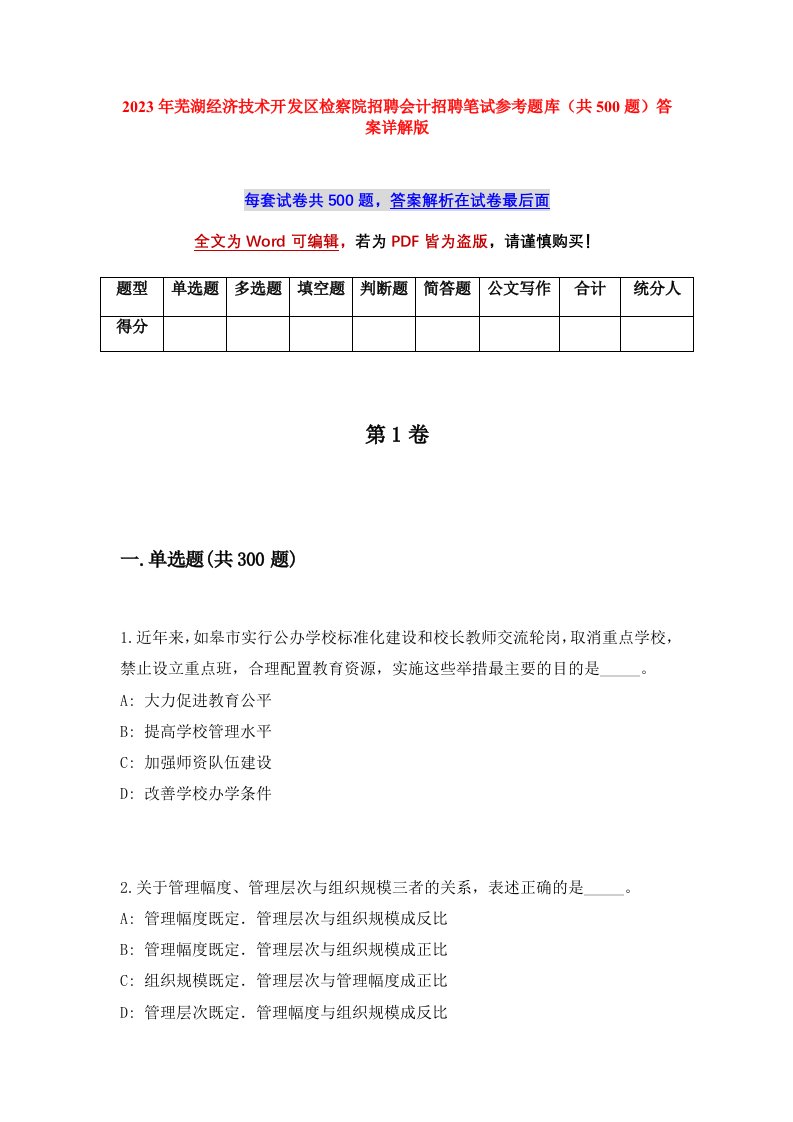 2023年芜湖经济技术开发区检察院招聘会计招聘笔试参考题库（共500题）答案详解版

每套试卷共500题，答案解析在试卷最后面

全文为Word可编辑，若为PDF皆为盗版，请谨慎购买！

| 题型 | 单选题 | 多选题 | 填空题 | 判断题 | 简答题 | 公文写作 | 合计 | 统分人 |
|---|---|---|---|---|---|---|---|---|
| 得分 | | | | | | | | |

第1卷

一.单选题(共300题)

1.近年来，如皋市实行公办学校标准化建设和校长教师交流轮岗，取消重点学校，禁止设立重点班，合理配置教育资源，实施这些举措最主要的目的是_____。
A: 大力促进教育公平
B: 提高学校管理水平
C: 加强师资队伍建设
D: 改善学校办学条件

2.关于管理幅度、管理层次与组织规模三者的关系，表述正确的是_____。
A: 管理幅度既定．管理层次与组织规模成反比
B: 管理幅度既定．管理层次与组织规模成正比
C: 组织规模既定．管理层次与管理幅度成正比
D: 管理层次既定．管理幅度与组织规模成反比